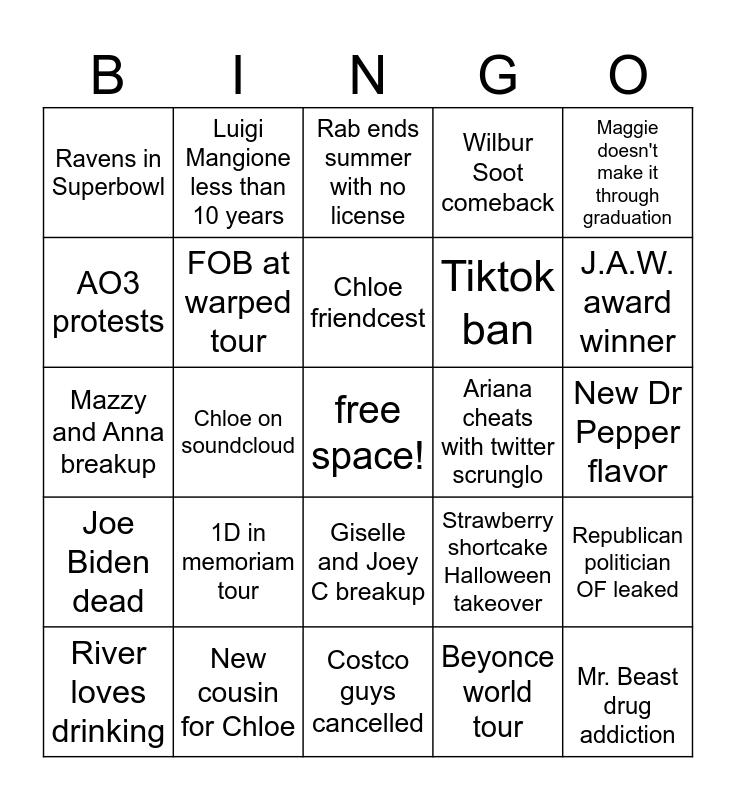 | B | I | N | G | O |
|---|---|---|---|---|
| Ravens in Superbowl | Luigi Mangione less than 10 years | Rab ends summer with no license | Wilbur Soot comeback | Maggie doesn't make it through graduation |
| AO3 protests | FOB at warped tour | Chloe friendcest | Tiktok ban | J.A.W. award winner |
| Mazzy and Anna breakup | Chloe on soundcloud | free space! | Ariana cheats with twitter scrunglo | New Dr Pepper flavor |
| Joe Biden dead | 1D in memoriam tour | Giselle and Joey C breakup | Strawberry shortcake Halloween takeover | Republican politician OF leaked |
| River loves drinking | New cousin for Chloe | Costco guys cancelled | Beyonce world tour | Mr. Beast drug addiction |